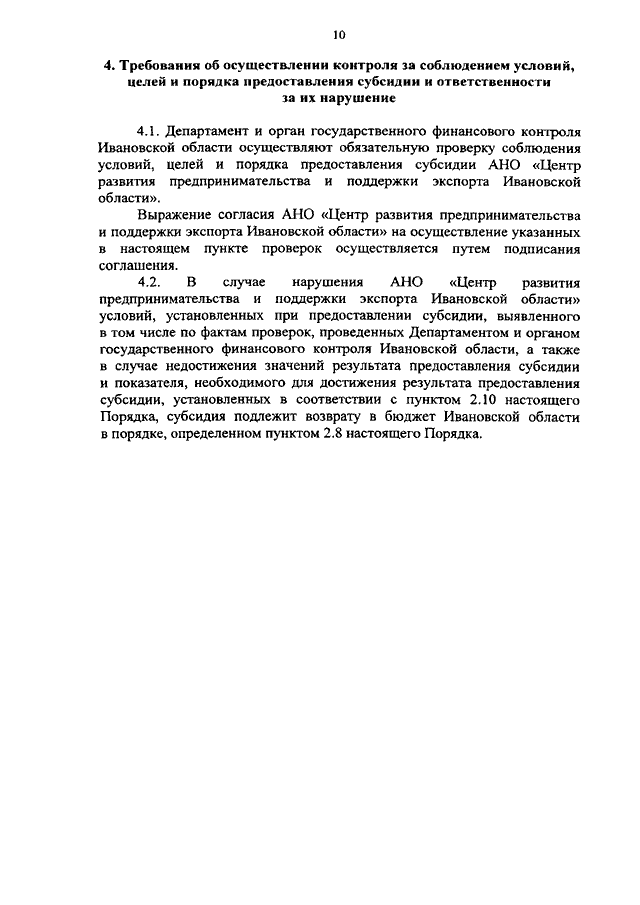 10

4. Требования об осуществлении контроля за соблюдением условий, целей и порядка предоставления субсидии и ответственности за их нарушение

4.1. Департамент и орган государственного финансового контроля Ивановской области осуществляют обязательную проверку соблюдения условий, целей и порядка предоставления субсидии АНО «Центр развития предпринимательства и поддержки экспорта Ивановской области».

Выражение согласия АНО «Центр развития предпринимательства и поддержки экспорта Ивановской области» на осуществление указанных в настоящем пункте проверок осуществляется путем подписания соглашения.

4.2. В случае нарушения АНО «Центр развития предпринимательства и поддержки экспорта Ивановской области» условий, установленных при предоставлении субсидии, выявленного в том числе по фактам проверок, проведенных Департаментом и органом государственного финансового контроля Ивановской области, а также в случае недостижения значений результата предоставления субсидии и показателя, необходимого для достижения результата предоставления субсидии, установленных в соответствии с пунктом 2.10 настоящего Порядка, субсидия подлежит возврату в бюджет Ивановской области в порядке, определенном пунктом 2.8 настоящего Порядка.